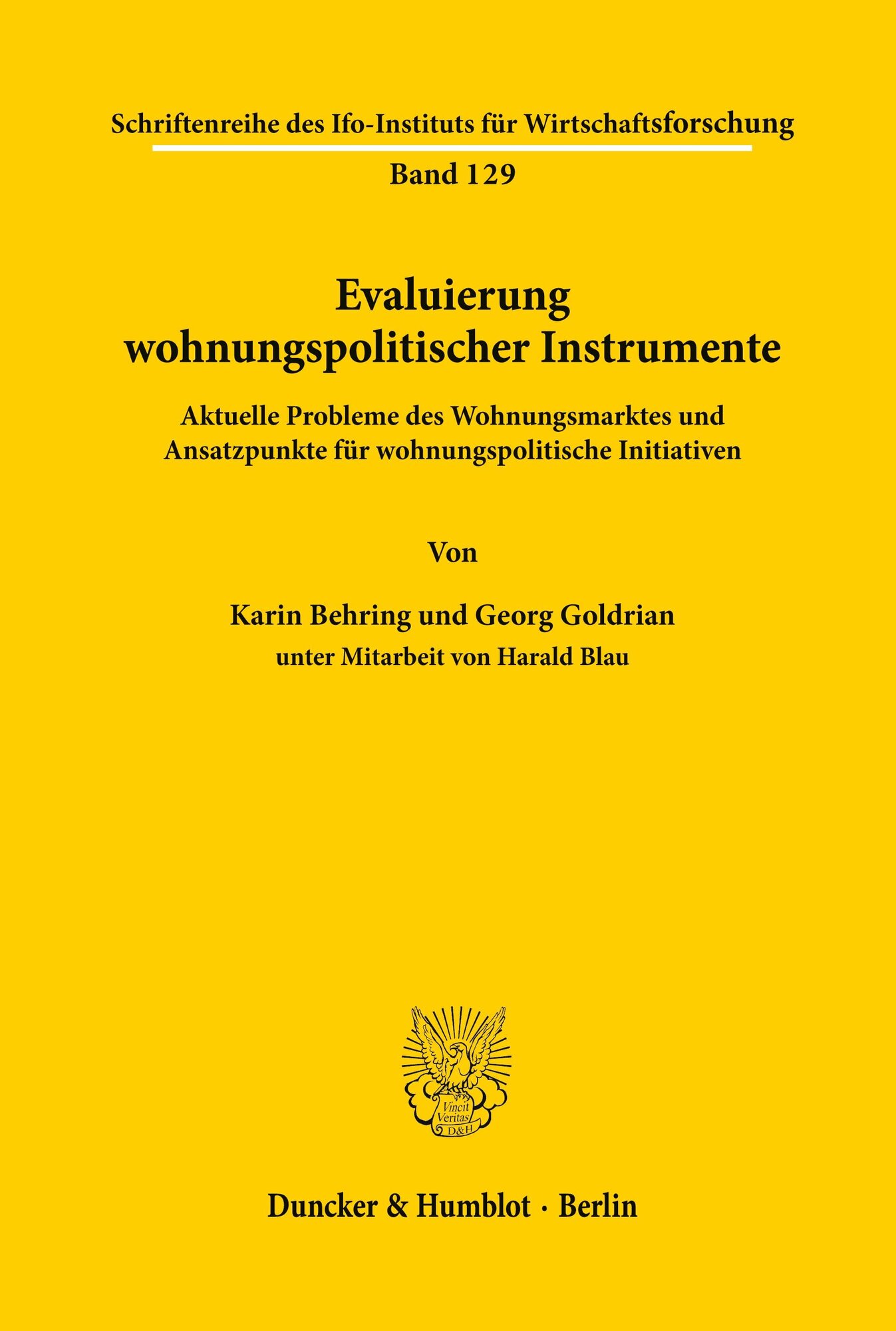 Schriftenreihe des Ifo-Instituts für Wirtschaftsforschung

Band 129

Evaluierung wohnungspolitischer Instrumente

Aktuelle Probleme des Wohnungsmarktes und Ansatzpunkte für wohnungspolitische Initiativen

Von

Karin Behring und Georg Goldrian

unter Mitarbeit von Harald Blau

Vincit Veritas D&H

Duncker & Humblot · Berlin